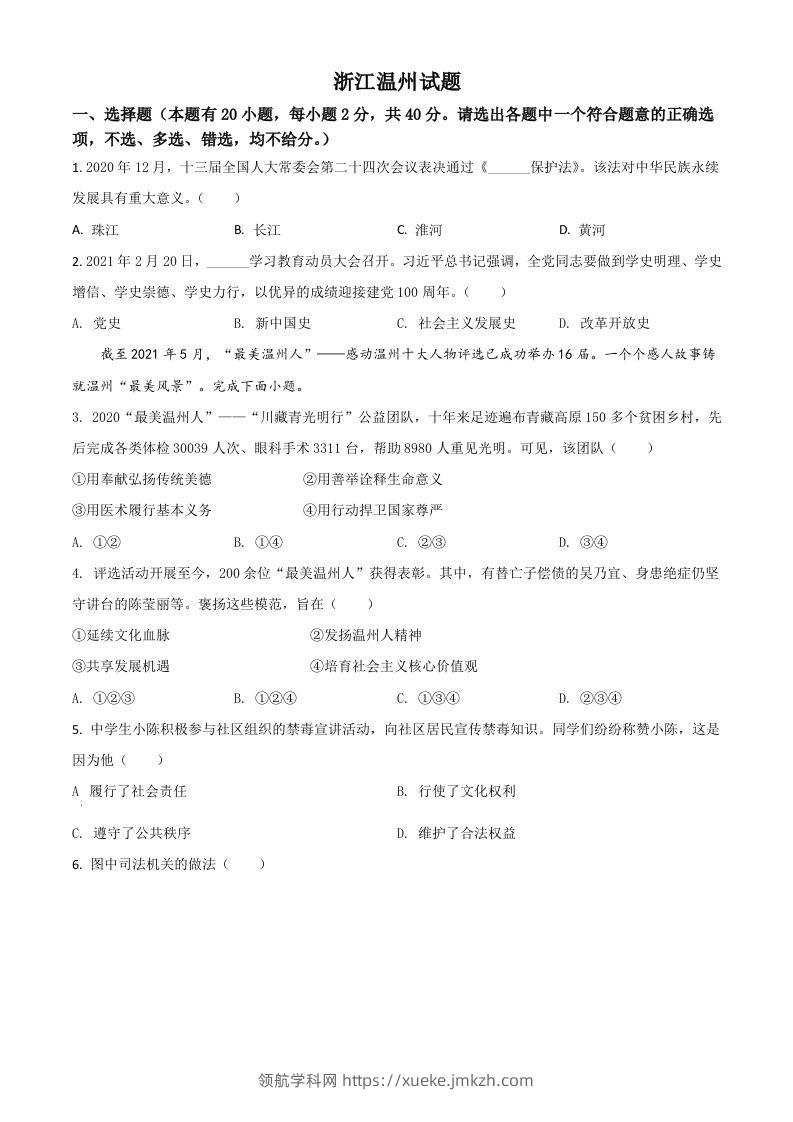 浙江温州试题

一、选择题（本题有 20 小题，每小题 2 分，共 40 分。请选出各题中一个符合题意的正确选项，不选、多选、错选，均不给分。）

1. 2020 年 12 月，十三届全国人大常委会第二十四次会议表决通过《______保护法》。该法对中华民族永续发展具有重大意义。（　　）

A. 珠江　　B. 长江　　C. 淮河　　D. 黄河

2. 2021 年 2 月 20 日，______学习教育动员大会召开。习近平总书记强调，全党同志要做到学史明理、学史增信、学史崇德、学史力行，以优异的成绩迎接建党 100 周年。（　　）

A. 党史　　B. 新中国史　　C. 社会主义发展史　　D. 改革开放史

截至 2021 年 5 月，“最美温州人”——感动温州十大人物评选已成功举办 16 届。一个个感人故事铸就温州“最美风景”。完成下面小题。

3. 2020“最美温州人”——“川藏青光明行”公益团队，十年来足迹遍布青藏高原 150 多个贫困乡村，先后完成各类体检 30039 人次、眼科手术 3311 台，帮助 8980 人重见光明。可见，该团队（　　）

①用奉献弘扬传统美德　　②用善举诠释生命意义

③用医术履行基本义务　　④用行动捍卫国家尊严

A. ①②　　B. ①④　　C. ②③　　D. ③④

4. 评选活动开展至今，200 余位“最美温州人”获得表彰。其中，有替亡子偿债的吴乃宜、身患绝症仍坚守讲台的陈莹丽等。褒扬这些模范，旨在（　　）

①延续文化血脉　　②发扬温州人精神

③共享发展机遇　　④培育社会主义核心价值观

A. ①②③　　B. ①②④　　C. ①③④　　D. ②③④

5. 中学生小陈积极参与社区组织的禁毒宣讲活动，向社区居民宣传禁毒知识。同学们纷纷称赞小陈，这是因为他（　　）

A 履行了社会责任　　B. 行使了文化权利

C. 遵守了公共秩序　　D. 维护了合法权益

6. 图中司法机关的做法（　　）

领航学科网 https://xueke.jmkzh.com